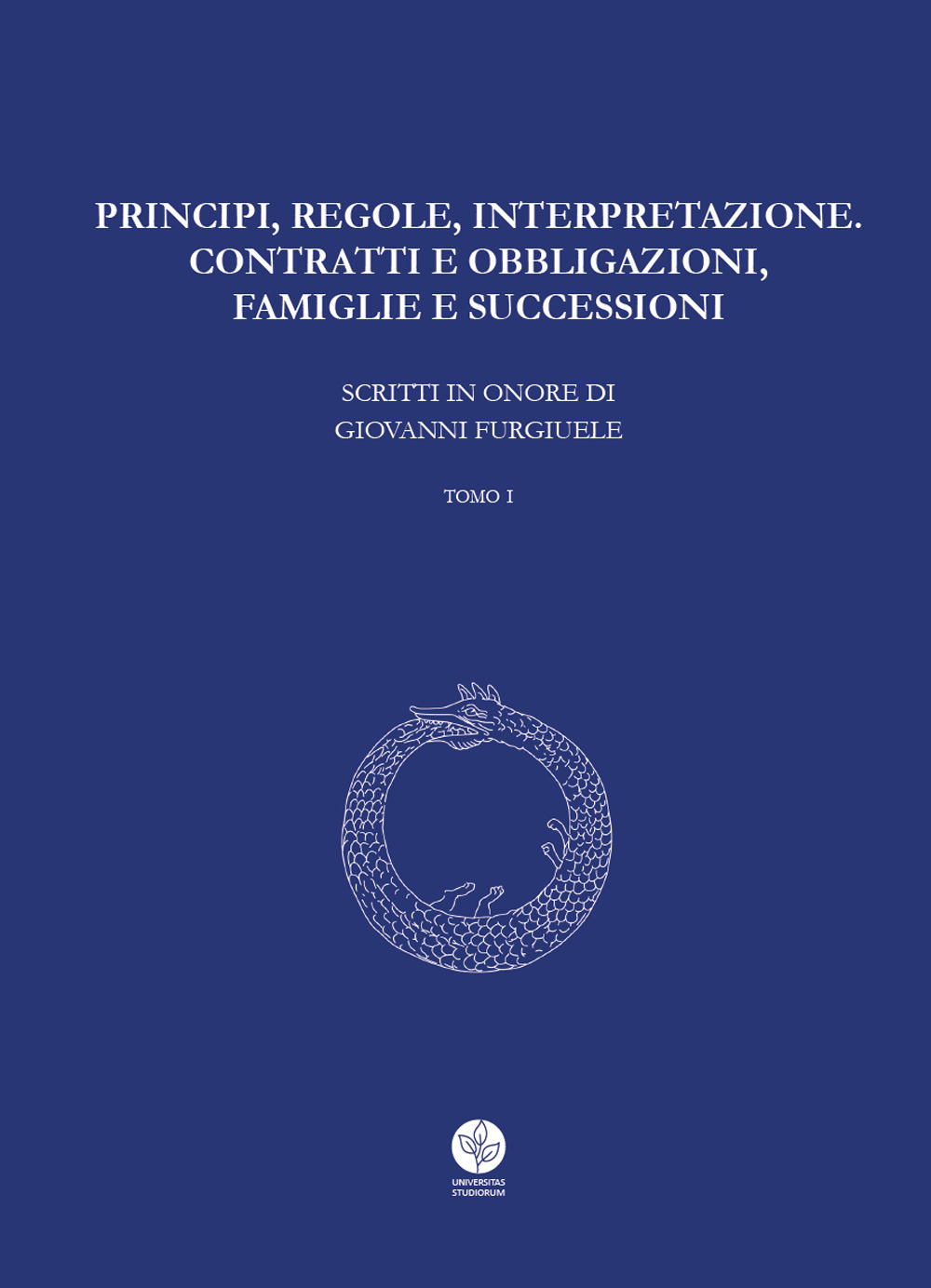 PRINCIPI, REGOLE, INTERPRETAZIONE.
CONTRATTI E OBBLIGAZIONI,
FAMIGLIE E SUCCESSIONI

SCRITTI IN ONORE DI
GIOVANNI FURGIUELE

TOMO I

UNIVERSITAS
STUDIORUM